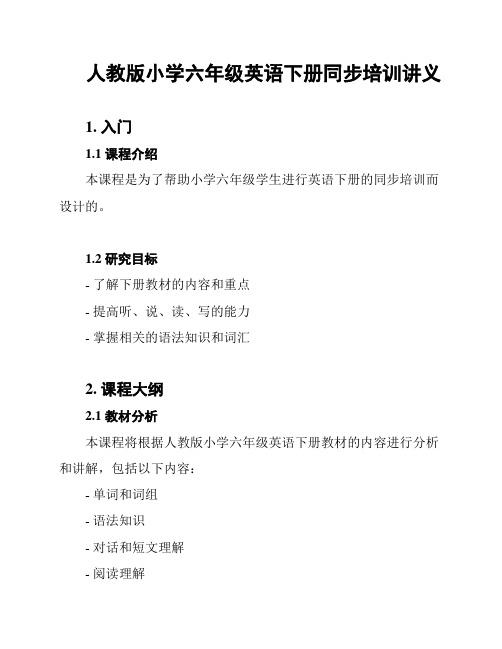 人教版小学六年级英语下册同步培训讲义

1. 入门

1.1 课程介绍

本课程是为了帮助小学六年级学生进行英语下册的同步培训而设计的。

1.2 研究目标

- 了解下册教材的内容和重点

- 提高听、说、读、写的能力

- 掌握相关的语法知识和词汇

2. 课程大纲

2.1 教材分析

本课程将根据人教版小学六年级英语下册教材的内容进行分析和讲解，包括以下内容：

- 单词和词组

- 语法知识

- 对话和短文理解

- 阅读理解